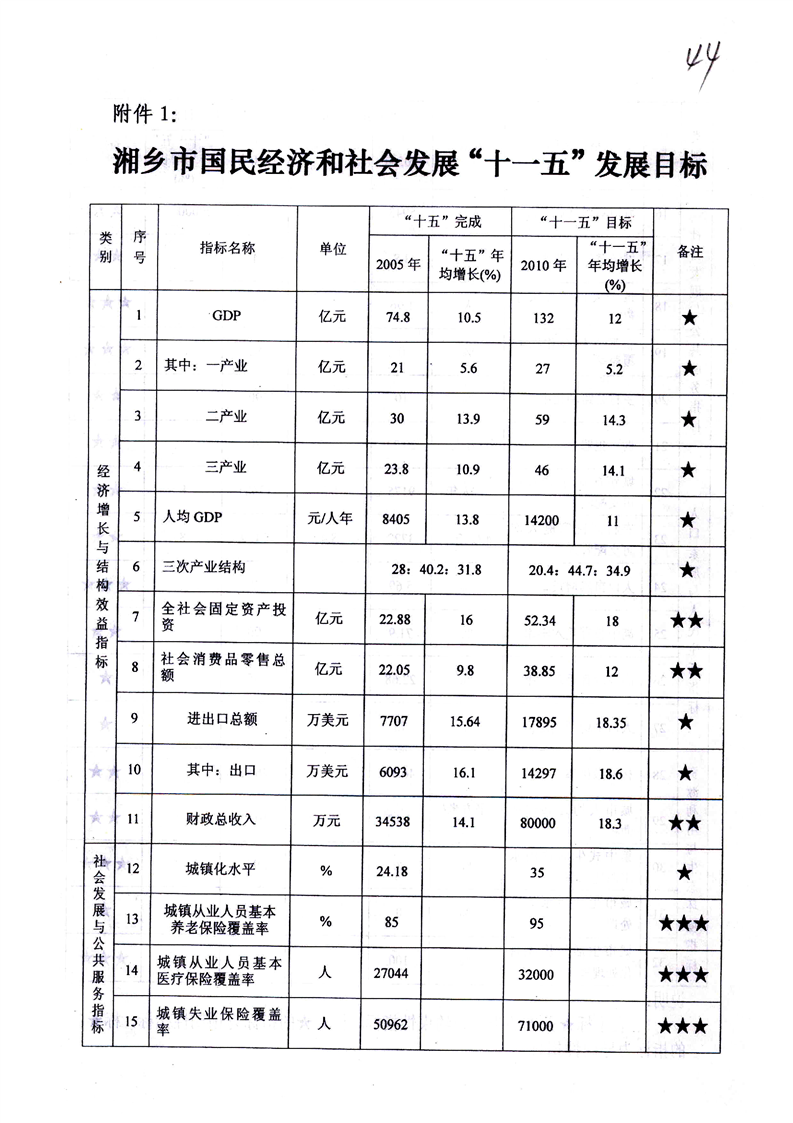 44

附件 1:

湘乡市国民经济和社会发展“十一五”发展目标

| 类别 | 序号 | 指标名称 | 单位 | “十五”完成 2005 年 | “十五”完成 “十五”年均增长(%) | “十一五”目标 2010 年 | “十一五”目标 “十一五”年均增长(%) | 备注 |
|---|---|---|---|---|---|---|---|---|
| 经济增长与结构效益指标 | 1 | GDP | 亿元 | 74.8 | 10.5 | 132 | 12 | ★ |
| | 2 | 其中：一产业 | 亿元 | 21 | 5.6 | 27 | 5.2 | ★ |
| | 3 | 二产业 | 亿元 | 30 | 13.9 | 59 | 14.3 | ★ |
| | 4 | 三产业 | 亿元 | 23.8 | 10.9 | 46 | 14.1 | ★ |
| | 5 | 人均 GDP | 元/人年 | 8405 | 13.8 | 14200 | 11 | ★ |
| | 6 | 三次产业结构 | | 28：40.2：31.8 | | 20.4：44.7：34.9 | | ★ |
| | 7 | 全社会固定资产投资 | 亿元 | 22.88 | 16 | 52.34 | 18 | ★★ |
| | 8 | 社会消费品零售总额 | 亿元 | 22.05 | 9.8 | 38.85 | 12 | ★★ |
| | 9 | 进出口总额 | 万美元 | 7707 | 15.64 | 17895 | 18.35 | ★ |
| | 10 | 其中：出口 | 万美元 | 6093 | 16.1 | 14297 | 18.6 | ★ |
| | 11 | 财政总收入 | 万元 | 34538 | 14.1 | 80000 | 18.3 | ★★ |
| 社会发展与公共服务指标 | 12 | 城镇化水平 | % | 24.18 | | 35 | | ★ |
| | 13 | 城镇从业人员基本养老保险覆盖率 | % | 85 | | 95 | | ★★★ |
| | 14 | 城镇从业人员基本医疗保险覆盖率 | 人 | 27044 | | 32000 | | ★★★ |
| | 15 | 城镇失业保险覆盖率 | 人 | 50962 | | 71000 | | ★★★ |